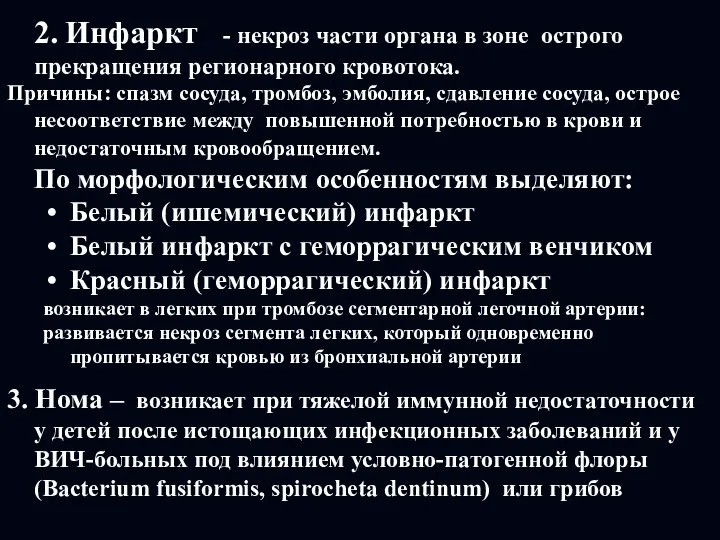 2. Инфаркт - некроз части органа в зоне острого прекращения регионарного кровотока.

Причины: спазм сосуда, тромбоз, эмболия, сдавление сосуда, острое несоответствие между повышенной потребностью в крови и недостаточным кровообращением.

По морфологическим особенностям выделяют:

• Белый (ишемический) инфаркт
• Белый инфаркт с геморрагическим венчиком
• Красный (геморрагический) инфаркт

возникает в легких при тромбозе сегментарной легочной артерии: развивается некроз сегмента легких, который одновременно пропитывается кровью из бронхиальной артерии

3. Нома – возникает при тяжелой иммунной недостаточности у детей после истощающих инфекционных заболеваний и у ВИЧ-больных под влиянием условно-патогенной флоры (Bacterium fusiformis, spirocheta dentinum) или грибов